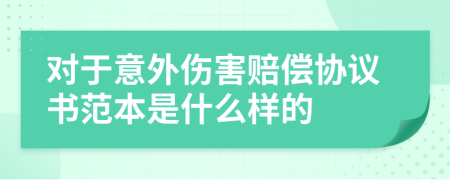 对于意外伤害赔偿协议书范本是什么样的